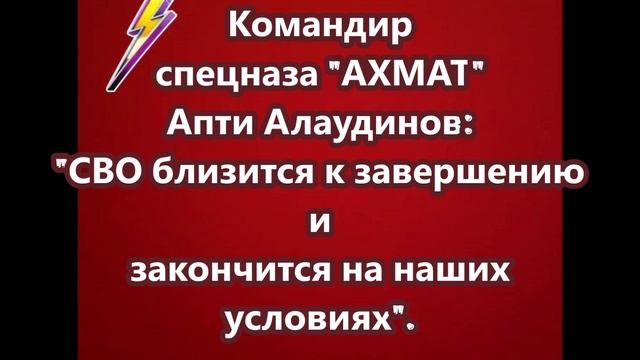 Командир спецназа "АХМАТ" Апти Алаудинов: "СВО близится к завершению и закончится на наших условиях".